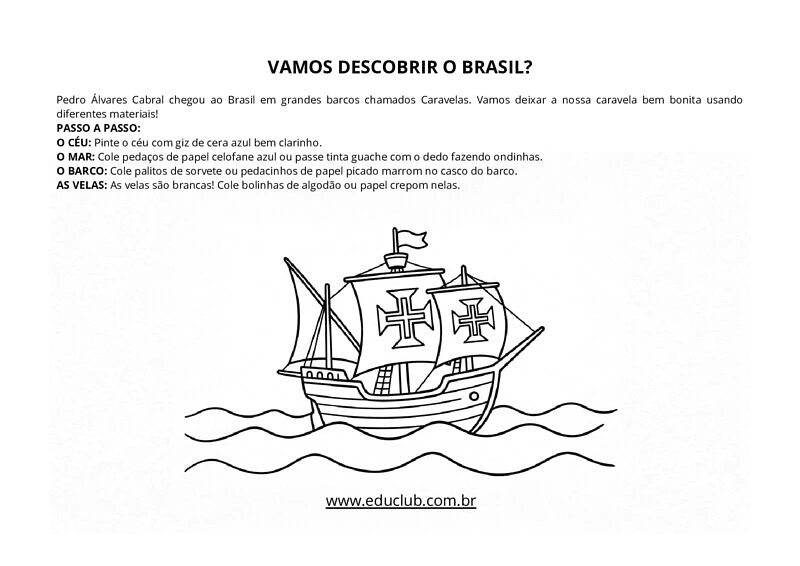 VAMOS DESCOBRIR O BRASIL?

Pedro Álvares Cabral chegou ao Brasil em grandes barcos chamados Caravelas. Vamos deixar a nossa caravela bem bonita usando diferentes materiais!

PASSO A PASSO:
O CÉU: Pinte o céu com giz de cera azul bem clarinho.
O MAR: Cole pedaços de papel celofane azul ou passe tinta guache com o dedo fazendo ondinhas.
O BARCO: Cole palitos de sorvete ou pedacinhos de papel picado marrom no casco do barco.
AS VELAS: As velas são brancas! Cole bolinhas de algodão ou papel crepom nelas.

www.educlub.com.br